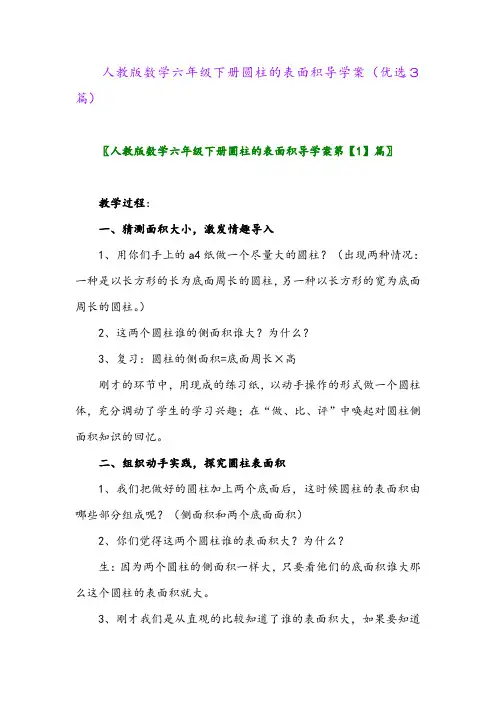 人教版数学六年级下册圆柱的表面积导学案（优选3篇）

〖人教版数学六年级下册圆柱的表面积导学案第【1】篇〗

教学过程：

一、猜测面积大小，激发情趣导入

1、用你们手上的a4纸做一个尽量大的圆柱？（出现两种情况：一种是以长方形的长为底面周长的圆柱，另一种以长方形的宽为底面周长的圆柱。）

2、这两个圆柱谁的侧面积谁大？为什么？

3、复习：圆柱的侧面积=底面周长×高

刚才的环节中，用现成的练习纸，以动手操作的形式做一个圆柱体，充分调动了学生的学习兴趣；在“做、比、评”中唤起对圆柱侧面积知识的回忆。

二、组织动手实践，探究圆柱表面积

1、我们把做好的圆柱加上两个底面后，这时候圆柱的表面积由哪些部分组成呢？（侧面积和两个底面面积）

2、你们觉得这两个圆柱谁的表面积大？为什么？

生：因为两个圆柱的侧面积一样大，只要看他们的底面积谁大那么这个圆柱的表面积就大。

3、刚才我们是从直观的比较知道了谁的表面积大，如果要知道